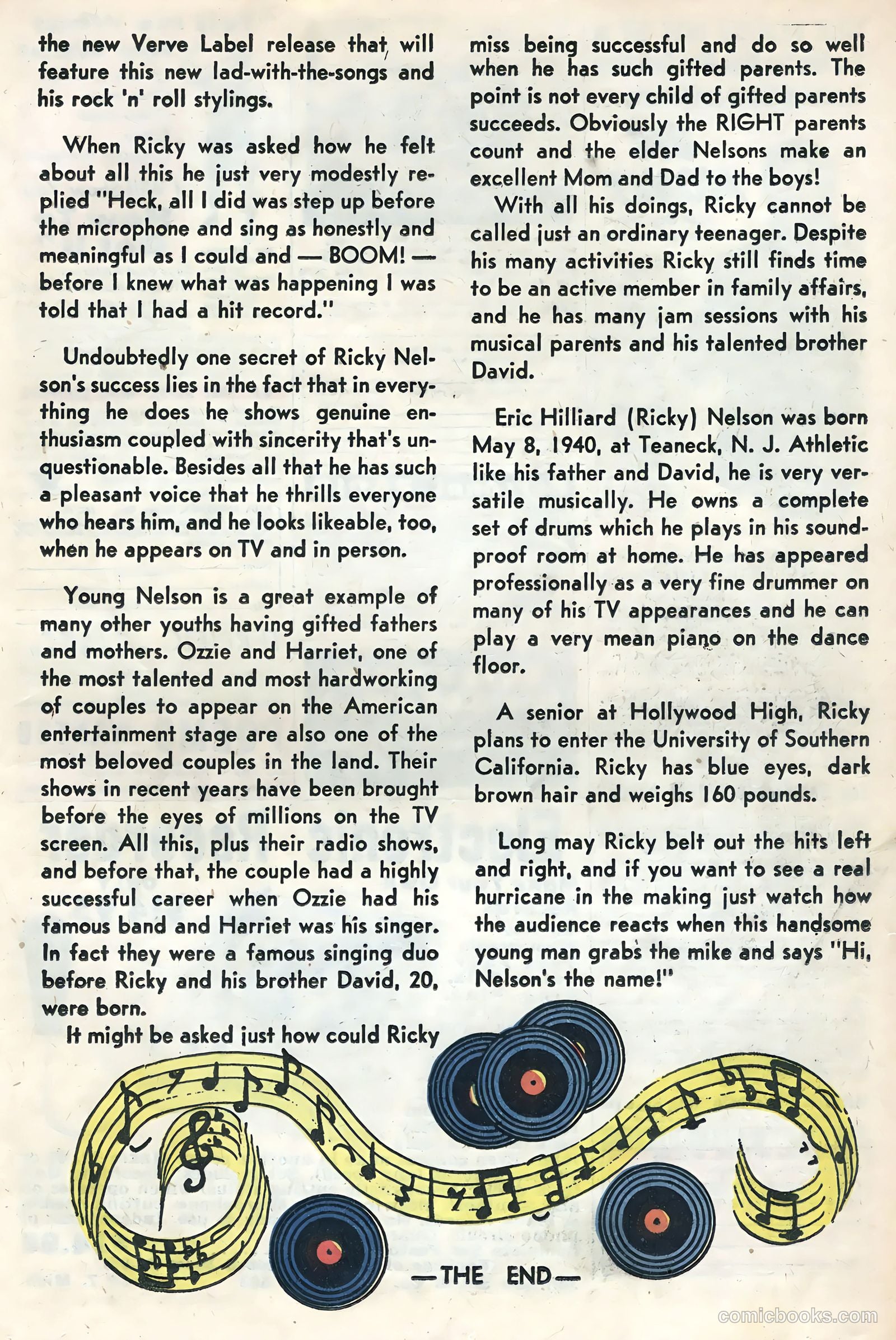 the new Verve Label release that will feature this new lad-with-the-songs and his rock 'n' roll stylings.

When Ricky was asked how he felt about all this he just very modestly replied "Heck, all I did was step up before the microphone and sing as honestly and meaningful as I could and — BOOM! — before I knew what was happening I was told that I had a hit record."

Undoubtedly one secret of Ricky Nelson's success lies in the fact that in everything he does he shows genuine enthusiasm coupled with sincerity that's unquestionable. Besides all that he has such a pleasant voice that he thrills everyone who hears him, and he looks likeable, too, when he appears on TV and in person.

Young Nelson is a great example of many other youths having gifted fathers and mothers. Ozzie and Harriet, one of the most talented and most hardworking of couples to appear on the American entertainment stage are also one of the most beloved couples in the land. Their shows in recent years have been brought before the eyes of millions on the TV screen. All this, plus their radio shows, and before that, the couple had a highly successful career when Ozzie had his famous band and Harriet was his singer. In fact they were a famous singing duo before Ricky and his brother David, 20, were born.

It might be asked just how could Ricky miss being successful and do so well when he has such gifted parents. The point is not every child of gifted parents succeeds. Obviously the RIGHT parents count and the elder Nelsons make an excellent Mom and Dad to the boys!

With all his doings, Ricky cannot be called just an ordinary teenager. Despite his many activities Ricky still finds time to be an active member in family affairs, and he has many jam sessions with his musical parents and his talented brother David.

Eric Hilliard (Ricky) Nelson was born May 8, 1940, at Teaneck, N. J. Athletic like his father and David, he is very versatile musically. He owns a complete set of drums which he plays in his soundproof room at home. He has appeared professionally as a very fine drummer on many of his TV appearances and he can play a very mean piano on the dance floor.

A senior at Hollywood High, Ricky plans to enter the University of Southern California. Ricky has blue eyes, dark brown hair and weighs 160 pounds.

Long may Ricky belt out the hits left and right, and if you want to see a real hurricane in the making just watch how the audience reacts when this handsome young man grabs the mike and says "Hi, Nelson's the name!"

—THE END—

comicbooks.com